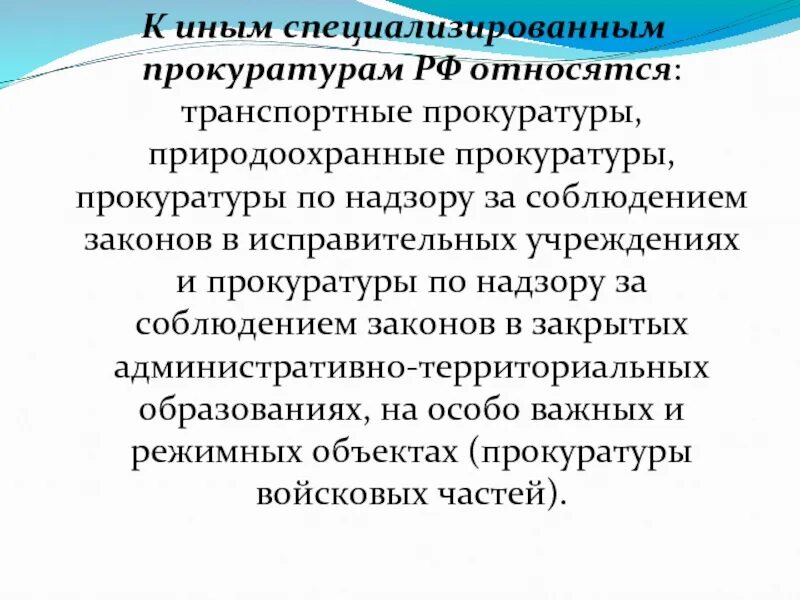 К иным специализированным прокуратурам РФ относятся: транспортные прокуратуры, природоохранные прокуратуры, прокуратуры по надзору за соблюдением законов в исправительных учреждениях и прокуратуры по надзору за соблюдением законов в закрытых административно-территориальных образованиях, на особо важных и режимных объектах (прокуратуры войсковых частей).